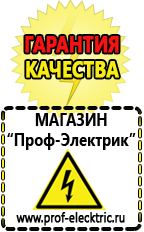 ГАРАНТИЯ
КАЧЕСТВА

МАГАЗИН
“Проф-Электрик”

www.prof-electric.ru